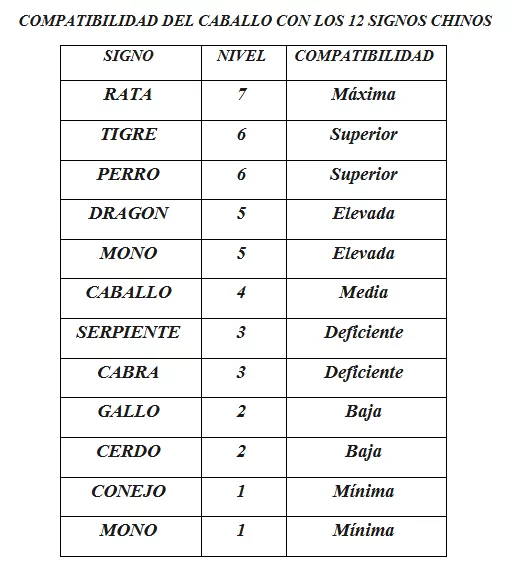 COMPATIBILIDAD DEL CABALLO CON LOS 12 SIGNOS CHINOS

| SIGNO | NIVEL | COMPATIBILIDAD |
|---|---|---|
| RATA | 7 | Máxima |
| TIGRE | 6 | Superior |
| PERRO | 6 | Superior |
| DRAGON | 5 | Elevada |
| MONO | 5 | Elevada |
| CABALLO | 4 | Media |
| SERPIENTE | 3 | Deficiente |
| CABRA | 3 | Deficiente |
| GALLO | 2 | Baja |
| CERDO | 2 | Baja |
| CONEJO | 1 | Mínima |
| MONO | 1 | Mínima |